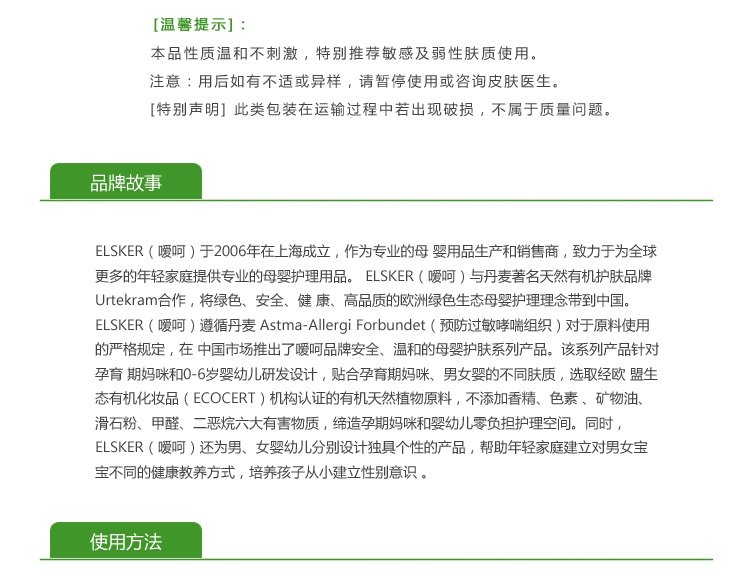 [温馨提示]：
本品性质温和不刺激，特别推荐敏感及弱性肤质使用。
注意：用后如有不适或异样，请暂停使用或咨询皮肤医生。
[特别声明] 此类包装在运输过程中若出现破损，不属于质量问题。

品牌故事

ELSKER（嗳呵）于2006年在上海成立，作为专业的母 婴用品生产和销售商，致力于为全球更多的年轻家庭提供专业的母婴护理用品。 ELSKER（嗳呵）与丹麦著名天然有机护肤品牌Urtekram合作，将绿色、安全、健 康、高品质的欧洲绿色生态母婴护理理念带到中国。ELSKER（嗳呵）遵循丹麦 Astma-Allergi Forbundet（预防过敏哮喘组织）对于原料使用的严格规定，在 中国市场推出了嗳呵品牌安全、温和的母婴护肤系列产品。该系列产品针对孕育 期妈咪和0-6岁婴幼儿研发设计，贴合孕育期妈咪、男女婴的不同肤质，选取经欧 盟生态有机化妆品（ECOCERT）机构认证的有机天然植物原料，不添加香精、色素、矿物油、滑石粉、甲醛、二恶烷六大有害物质，缔造孕期妈咪和婴幼儿零负担护理空间。同时，ELSKER（嗳呵）还为男、女婴幼儿分别设计独具个性的产品，帮助年轻家庭建立对男女宝宝不同的健康教养方式，培养孩子从小建立性别意识 。

使用方法